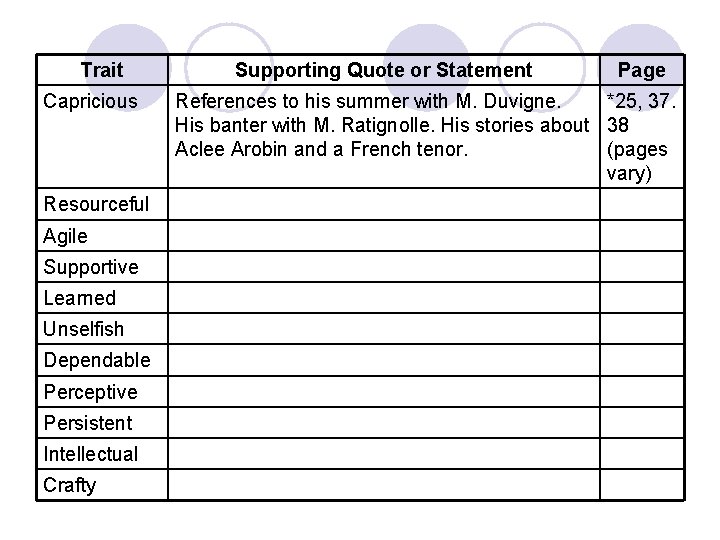 | Trait | Supporting Quote or Statement | Page |
|---|---|---|
| Capricious | References to his summer with M. Duvigne. His banter with M. Ratignolle. His stories about Aclee Arobin and a French tenor. | *25, 37. 38 (pages vary) |
| Resourceful | | |
| Agile | | |
| Supportive | | |
| Learned | | |
| Unselfish | | |
| Dependable | | |
| Perceptive | | |
| Persistent | | |
| Intellectual | | |
| Crafty | | |